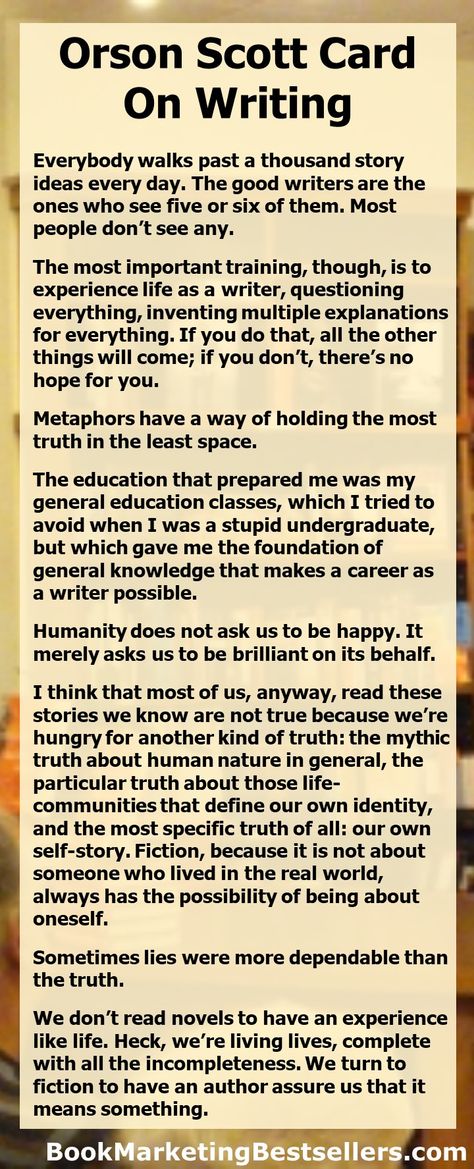 Orson Scott Card On Writing

Everybody walks past a thousand story ideas every day. The good writers are the ones who see five or six of them. Most people don't see any.

The most important training, though, is to experience life as a writer, questioning everything, inventing multiple explanations for everything. If you do that, all the other things will come; if you don't, there's no hope for you.

Metaphors have a way of holding the most truth in the least space.

The education that prepared me was my general education classes, which I tried to avoid when I was a stupid undergraduate, but which gave me the foundation of general knowledge that makes a career as a writer possible.

Humanity does not ask us to be happy. It merely asks us to be brilliant on its behalf.

I think that most of us, anyway, read these stories we know are not true because we're hungry for another kind of truth: the mythic truth about human nature in general, the particular truth about those life-communities that define our own identity, and the most specific truth of all: our own self-story. Fiction, because it is not about someone who lived in the real world, always has the possibility of being about oneself.

Sometimes lies were more dependable than the truth.

We don't read novels to have an experience like life. Heck, we're living lives, complete with all the incompleteness. We turn to fiction to have an author assure us that it means something.

BookMarketingBestsellers.com